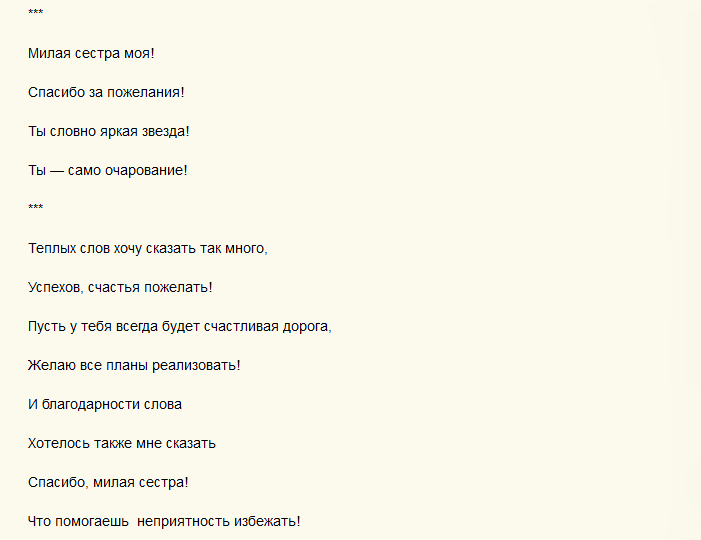 ***

Милая сестра моя!

Спасибо за пожелания!

Ты словно яркая звезда!

Ты — само очарование!

***

Теплых слов хочу сказать так много,

Успехов, счастья пожелать!

Пусть у тебя всегда будет счастливая дорога,

Желаю все планы реализовать!

И благодарности слова

Хотелось также мне сказать

Спасибо, милая сестра!

Что помогаешь неприятность избежать!